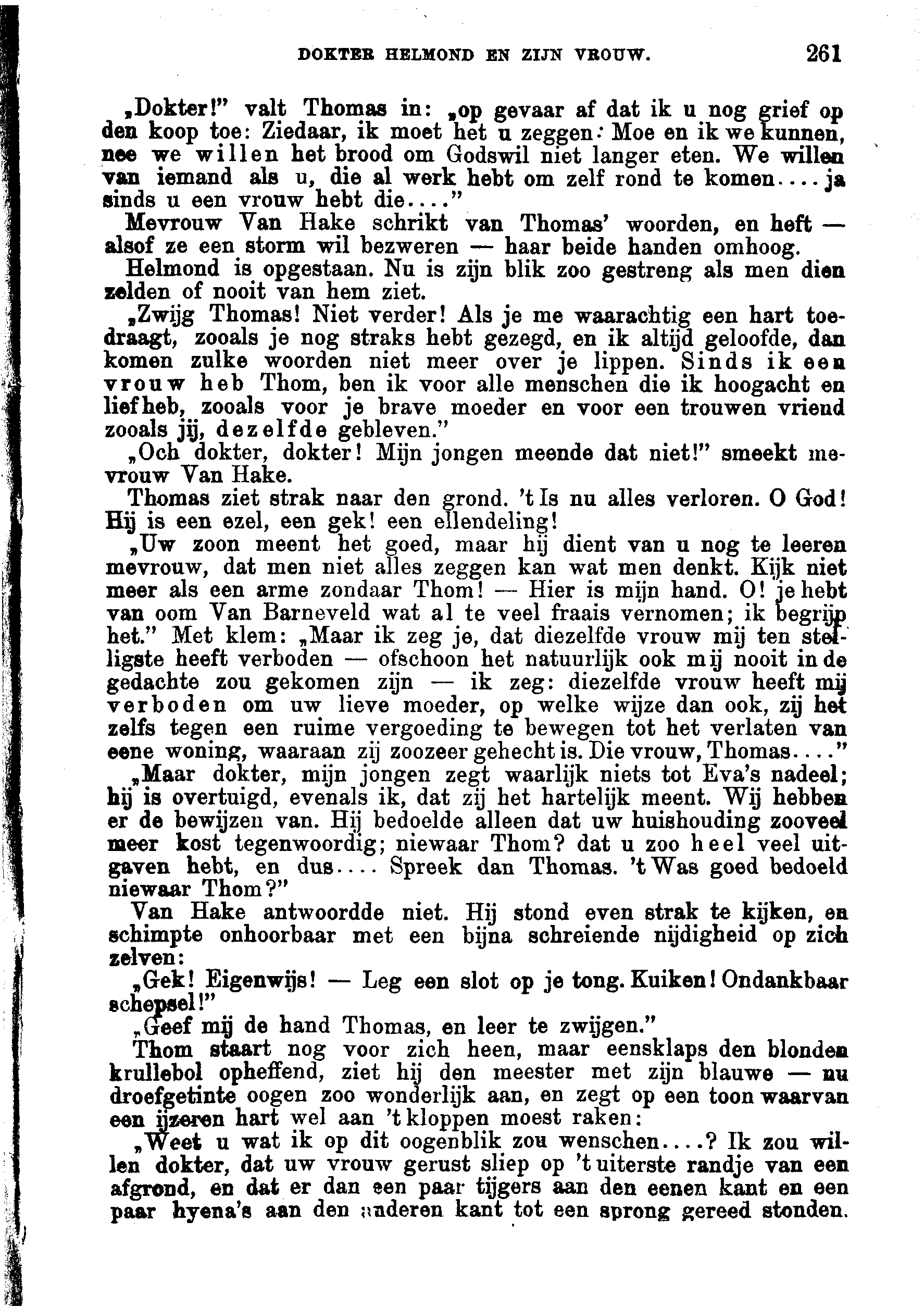 DOKTER HELMOND EN ZIJN VROUW. 261

„Dokter!" valt Thomas in: „op gevaar af dat ik u nog grief op den koop toe: Ziedaar, ik moet het u zeggen: Moe en ik we kunnen, nee we willen het brood om Godswil niet langer eten. We willen van iemand als u, die al werk hebt om zelf rond te komen.... ja sinds u een vrouw hebt die...."

Mevrouw Van Hake schrikt van Thomas' woorden, en heft — alsof ze een storm wil bezweren — haar beide handen omhoog.

Helmond is opgestaan. Nu is zijn blik zoo gestreng als men dien zelden of nooit van hem ziet.

„Zwijg Thomas! Niet verder! Als je me waarachtig een hart toedraagt, zooals je nog straks hebt gezegd, en ik altijd geloofde, dan komen zulke woorden niet meer over je lippen. Sinds ik een vrouw heb Thom, ben ik voor alle menschen die ik hoogacht en liefheb, zooals voor je brave moeder en voor een trouwen vriend zooals jij, dezelfde gebleven."

„Och dokter, dokter! Mijn jongen meende dat niet!" smeekt mevrouw Van Hake.

Thomas ziet strak naar den grond. 't Is nu alles verloren. O God! Hij is een ezel, een gek! een ellendeling!

„Uw zoon meent het goed, maar hij dient van u nog te leeren mevrouw, dat men niet alles zeggen kan wat men denkt. Kijk niet meer als een arme zondaar Thom! — Hier is mijn hand. O! je hebt van oom Van Barneveld wat al te veel fraais vernomen; ik begrijp het." Met klem: „Maar ik zeg je, dat diezelfde vrouw mij ten stelligste heeft verboden — ofschoon het natuurlijk ook mij nooit in de gedachte zou gekomen zijn — ik zeg: diezelfde vrouw heeft mij verboden om uw lieve moeder, op welke wijze dan ook, zij het zelfs tegen een ruime vergoeding te bewegen tot het verlaten van eene woning, waaraan zij zoozeer gehecht is. Die vrouw, Thomas...."

„Maar dokter, mijn jongen zegt waarlijk niets tot Eva's nadeel; hij is overtuigd, evenals ik, dat zij het hartelijk meent. Wij hebben er de bewijzen van. Hij bedoelde alleen dat uw huishouding zooveel meer kost tegenwoordig; niewaar Thom? dat u zoo heel veel uitgaven hebt, en dus.... Spreek dan Thomas. 't Was goed bedoeld niewaar Thom?"

Van Hake antwoordde niet. Hij stond even strak te kijken, en schimpte onhoorbaar met een bijna schreiende nijdigheid op zich zelven:

„Gek! Eigenwijs! — Leg een slot op je tong. Kuiken! Ondankbaar schepsel!"

„Geef mij de hand Thomas, en leer te zwijgen."

Thom staart nog voor zich heen, maar eensklaps den blonden krullebol opheffend, ziet hij den meester met zijn blauwe — nu droefgetinte oogen zoo wonderlijk aan, en zegt op een toon waarvan een ijzeren hart wel aan 't kloppen moest raken:

„Weet u wat ik op dit oogenblik zou wenschen....? Ik zou willen dokter, dat uw vrouw gerust sliep op 't uiterste randje van een afgrond, en dat er dan een paar tijgers aan den eenen kant en een paar hyena's aan den anderen kant tot een sprong gereed stonden.